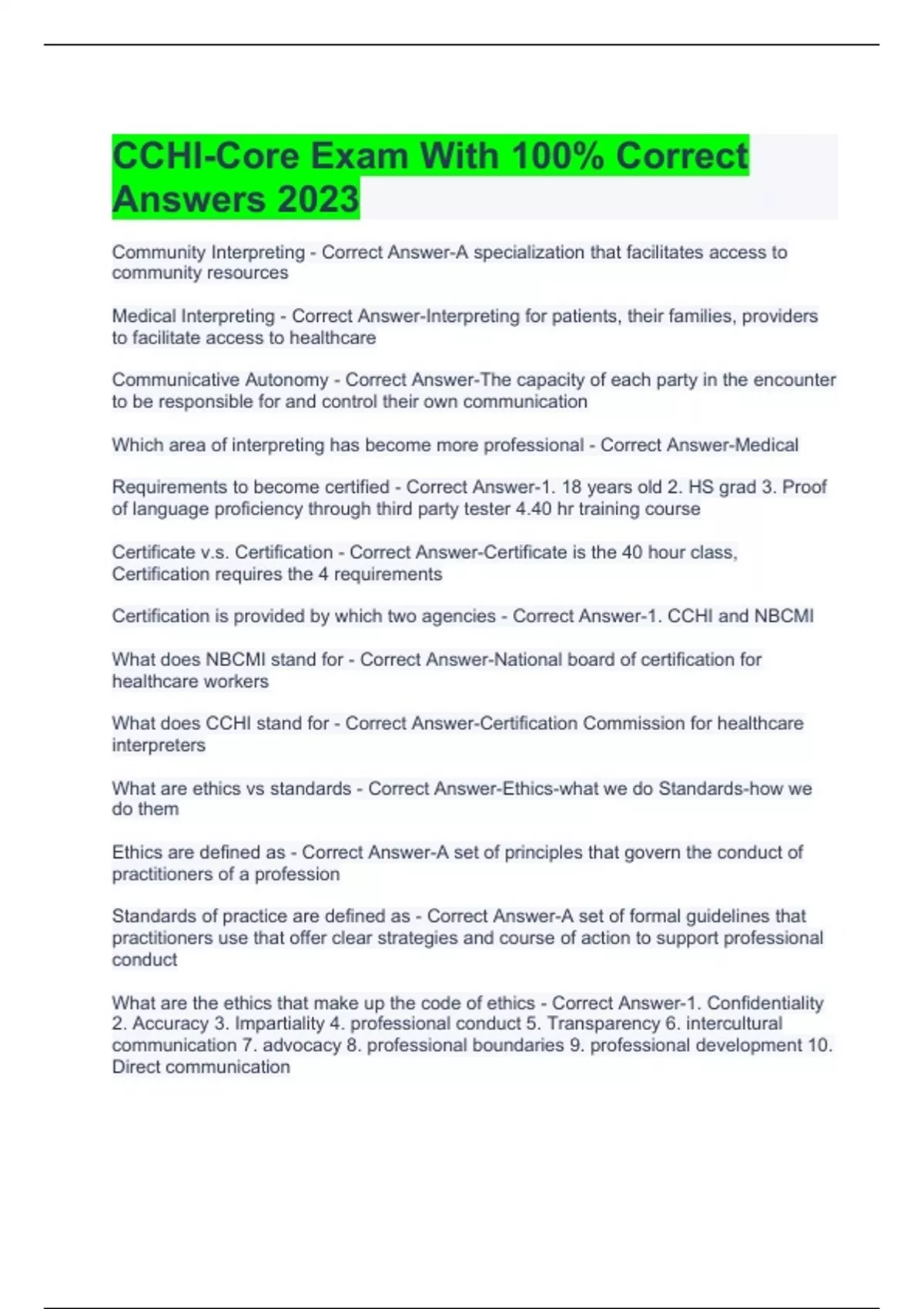 CCHI-Core Exam With 100% Correct Answers 2023

Community Interpreting - Correct Answer-A specialization that facilitates access to community resources

Medical Interpreting - Correct Answer-Interpreting for patients, their families, providers to facilitate access to healthcare

Communicative Autonomy - Correct Answer-The capacity of each party in the encounter to be responsible for and control their own communication

Which area of interpreting has become more professional - Correct Answer-Medical

Requirements to become certified - Correct Answer-1. 18 years old 2. HS grad 3. Proof of language proficiency through third party tester 4.40 hr training course

Certificate v.s. Certification - Correct Answer-Certificate is the 40 hour class, Certification requires the 4 requirements

Certification is provided by which two agencies - Correct Answer-1. CCHI and NBCMI

What does NBCMI stand for - Correct Answer-National board of certification for healthcare workers

What does CCHI stand for - Correct Answer-Certification Commission for healthcare interpreters

What are ethics vs standards - Correct Answer-Ethics-what we do Standards-how we do them

Ethics are defined as - Correct Answer-A set of principles that govern the conduct of practitioners of a profession

Standards of practice are defined as - Correct Answer-A set of formal guidelines that practitioners use that offer clear strategies and course of action to support professional conduct

What are the ethics that make up the code of ethics - Correct Answer-1. Confidentiality 2. Accuracy 3. Impartiality 4. professional conduct 5. Transparency 6. intercultural communication 7. advocacy 8. professional boundaries 9. professional development 10. Direct communication